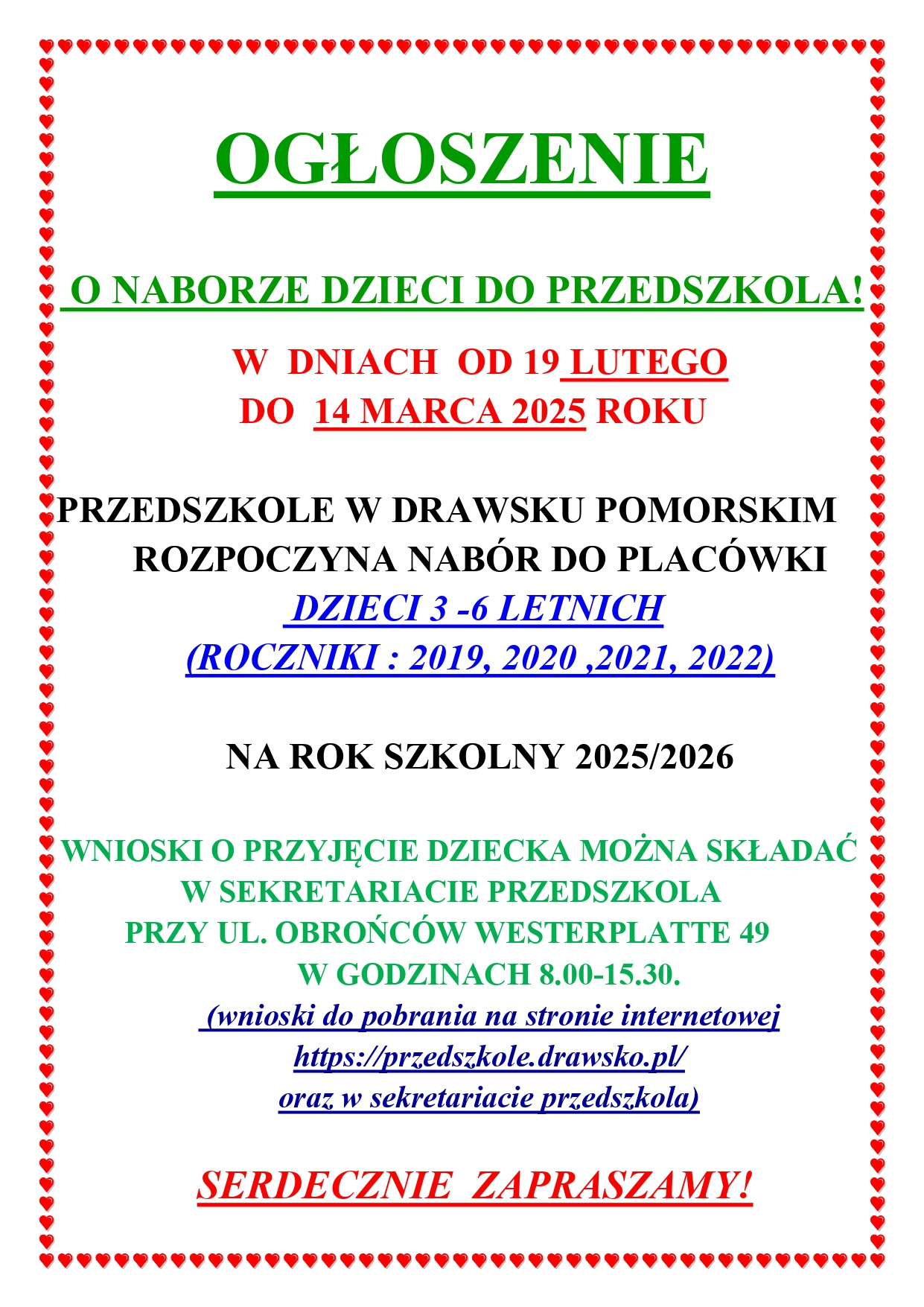 OGŁOSZENIE

O NABORZE DZIECI DO PRZEDSZKOLA!

W DNIACH OD 19 LUTEGO
DO 14 MARCA 2025 ROKU

PRZEDSZKOLE W DRAWSKU POMORSKIM
ROZPOCZYNA NABÓR DO PLACÓWKI
DZIECI 3 -6 LETNICH
(ROCZNIKI : 2019, 2020 ,2021, 2022)

NA ROK SZKOLNY 2025/2026

WNIOSKI O PRZYJĘCIE DZIECKA MOŻNA SKŁADAĆ
W SEKRETARIACIE PRZEDSZKOLA
PRZY UL. OBROŃCÓW WESTERPLATTE 49
W GODZINACH 8.00-15.30.
(wnioski do pobrania na stronie internetowej
https://przedszkole.drawsko.pl/
oraz w sekretariacie przedszkola)

SERDECZNIE ZAPRASZAMY!